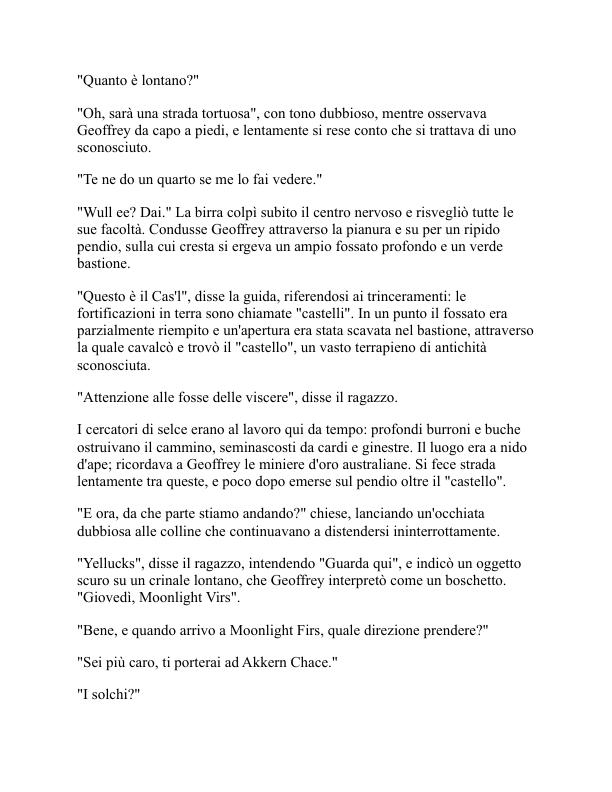 "Quanto è lontano?"

"Oh, sarà una strada tortuosa", con tono dubbioso, mentre osservava Geoffrey da capo a piedi, e lentamente si rese conto che si trattava di uno sconosciuto.

"Te ne do un quarto se me lo fai vedere."

"Wull ee? Dai." La birra colpì subito il centro nervoso e risvegliò tutte le sue facoltà. Condusse Geoffrey attraverso la pianura e su per un ripido pendio, sulla cui cresta si ergeva un ampio fossato profondo e un verde bastione.

"Questo è il Cas'l", disse la guida, riferendosi ai trinceramenti: le fortificazioni in terra sono chiamate "castelli". In un punto il fossato era parzialmente riempito e un'apertura era stata scavata nel bastione, attraverso la quale cavalcò e trovò il "castello", un vasto terrapieno di antichità sconosciuta.

"Attenzione alle fosse delle viscere", disse il ragazzo.

I cercatori di selce erano al lavoro qui da tempo: profondi burroni e buche ostruivano il cammino, seminascosti da cardi e ginestre. Il luogo era a nido d'ape; ricordava a Geoffrey le miniere d'oro australiane. Si fece strada lentamente tra queste, e poco dopo emerse sul pendio oltre il "castello".

"E ora, da che parte stiamo andando?" chiese, lanciando un'occhiata dubbiosa alle colline che continuavano a distendersi ininterrottamente.

"Yellucks", disse il ragazzo, intendendo "Guarda qui", e indicò un oggetto scuro su un crinale lontano, che Geoffrey interpretò come un boschetto. "Giovedì, Moonlight Virs".

"Bene, e quando arrivo a Moonlight Firs, quale direzione prendere?"

"Sei più caro, ti porterai ad Akkern Chace."

"I solchi?"